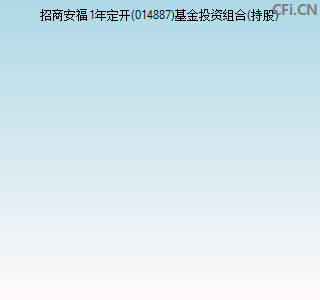 招商安福1年定开(014887)基金投资组合(持股)

CFi.CN